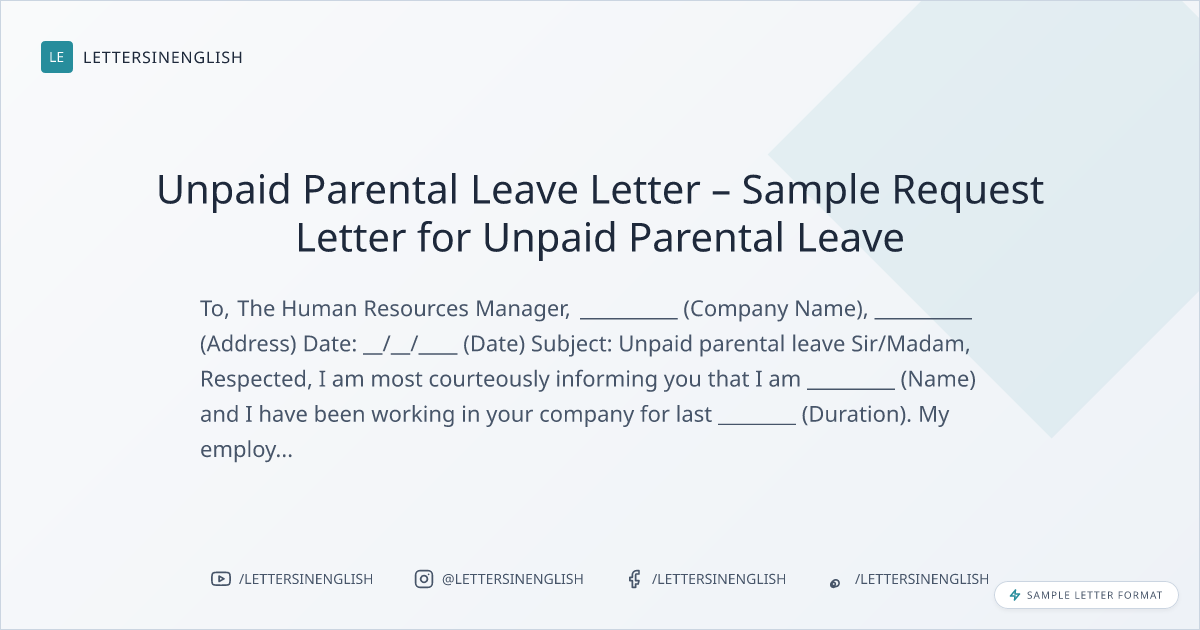 LE LETTERSINENGLISH

Unpaid Parental Leave Letter – Sample Request Letter for Unpaid Parental Leave

To, The Human Resources Manager, ____ (Company Name), ____ (Address) Date: ____/____/____ (Date) Subject: Unpaid parental leave Sir/Madam, Respected, I am most courteously informing you that I am ____ (Name) and I have been working in your company for last ____ (Duration). My employ...

/LETTERSINENGLISH @LETTERSINENGLISH /LETTERSINENGLISH /LETTERSINENGLISH

SAMPLE LETTER FORMAT